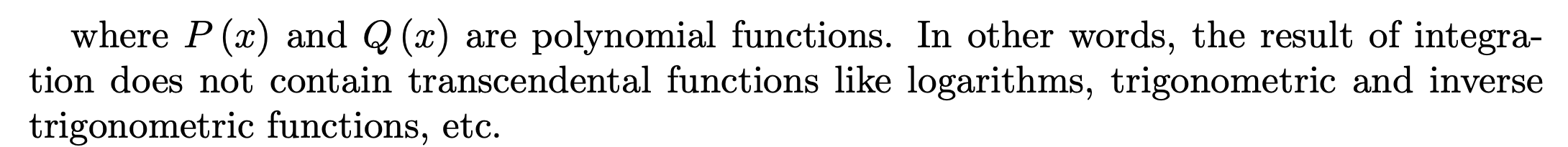 where $P(x)$ and $Q(x)$ are polynomial functions. In other words, the result of integration does not contain transcendental functions like logarithms, trigonometric and inverse trigonometric functions, etc.